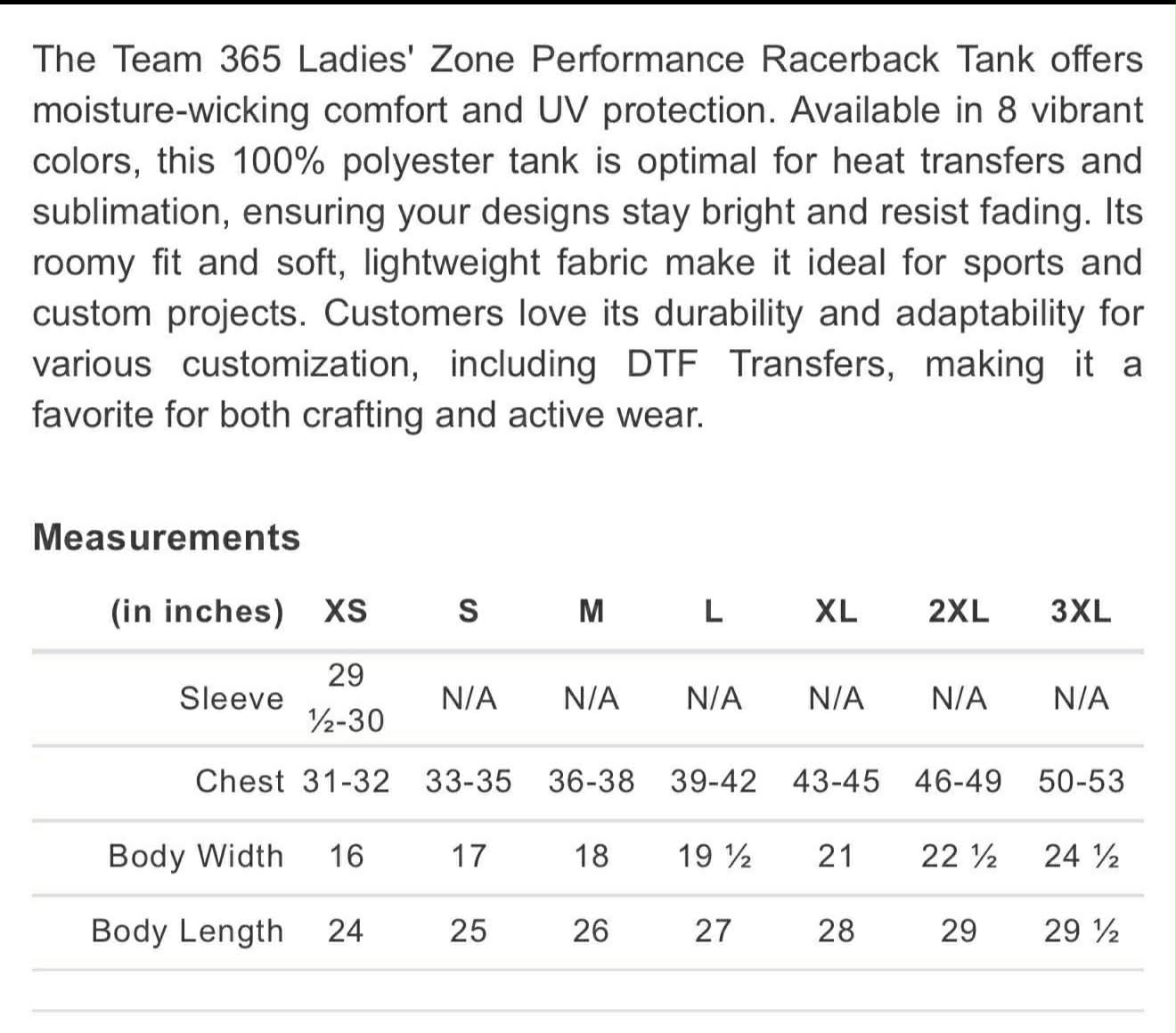 The Team 365 Ladies' Zone Performance Racerback Tank offers moisture-wicking comfort and UV protection. Available in 8 vibrant colors, this 100% polyester tank is optimal for heat transfers and sublimation, ensuring your designs stay bright and resist fading. Its roomy fit and soft, lightweight fabric make it ideal for sports and custom projects. Customers love its durability and adaptability for various customization, including DTF Transfers, making it a favorite for both crafting and active wear.

Measurements

| (in inches) | XS | S | M | L | XL | 2XL | 3XL |
|---|---|---|---|---|---|---|---|
| Sleeve | 29 ½-30 | N/A | N/A | N/A | N/A | N/A | N/A |
| Chest | 31-32 | 33-35 | 36-38 | 39-42 | 43-45 | 46-49 | 50-53 |
| Body Width | 16 | 17 | 18 | 19 ½ | 21 | 22 ½ | 24 ½ |
| Body Length | 24 | 25 | 26 | 27 | 28 | 29 | 29 ½ |